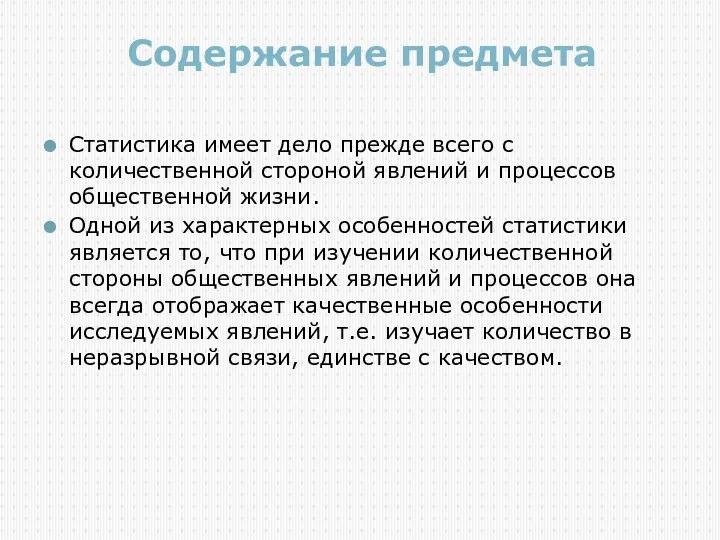 Содержание предмета

Статистика имеет дело прежде всего с количественной стороной явлений и процессов общественной жизни.

Одной из характерных особенностей статистики является то, что при изучении количественной стороны общественных явлений и процессов она всегда отображает качественные особенности исследуемых явлений, т.е. изучает количество в неразрывной связи, единстве с качеством.